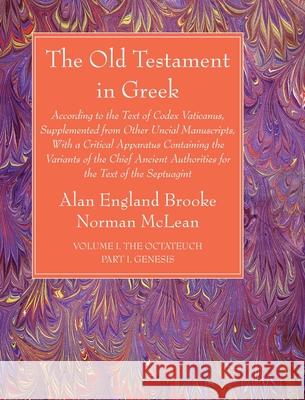 The Old Testament in Greek

According to the Text of Codex Vaticanus, Supplemented from Other Uncial Manuscripts, With a Critical Apparatus Containing the Variants of the Chief Ancient Authorities for the Text of the Septuagint

Alan England Brooke
Norman McLean

VOLUME I. THE OCTATEUCH
PART I. GENESIS

Kraina Książek